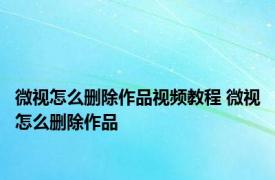 微视怎么删除作品视频教程 微视怎么删除作品